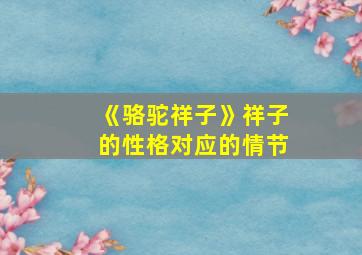 《骆驼祥子》祥子的性格对应的情节